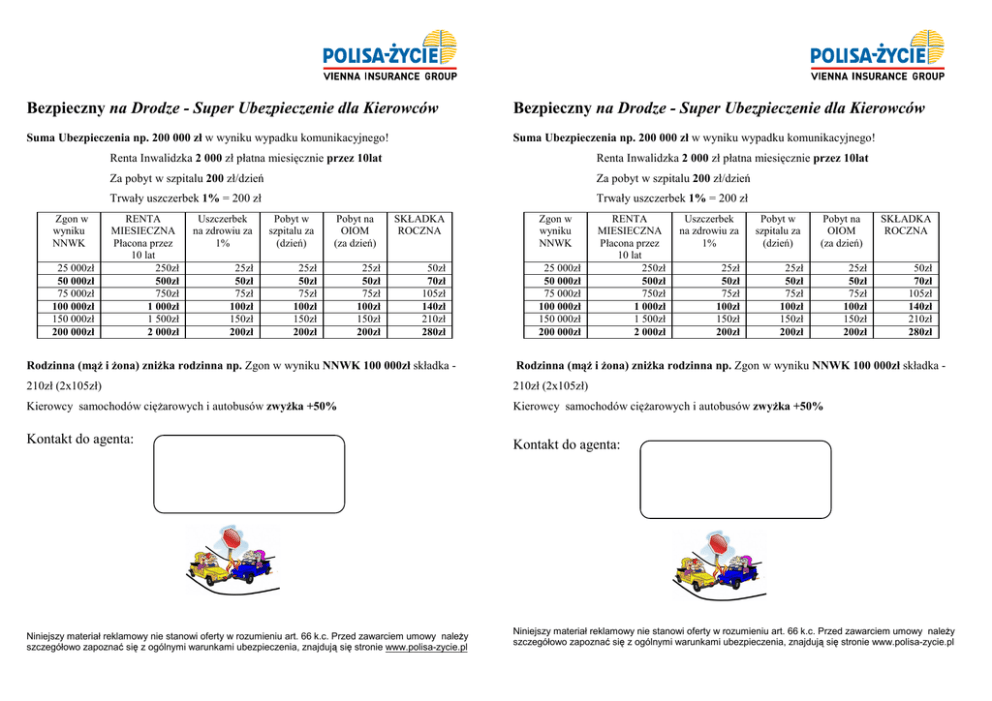 POLISA-ŻYCIE
VIENNA INSURANCE GROUP

Bezpieczny na Drodze - Super Ubezpieczenie dla Kierowców

Suma Ubezpieczenia np. 200 000 zł w wyniku wypadku komunikacyjnego!

Renta Inwalidzka 2 000 zł płatna miesięcznie przez 10lat

Za pobyt w szpitalu 200 zł/dzień

Trwały uszczerbek 1% = 200 zł

| Zgon w wyniku NNWK | RENTA MIESIECZNA Płacona przez 10 lat | Uszczerbek na zdrowiu za 1% | Pobyt w szpitalu za (dzień) | Pobyt na OIOM (za dzień) | SKŁADKA ROCZNA |
|---|---|---|---|---|---|
| 25 000zł | 250zł | 25zł | 25zł | 25zł | 50zł |
| 50 000zł | 500zł | 50zł | 50zł | 50zł | 70zł |
| 75 000zł | 750zł | 75zł | 75zł | 75zł | 105zł |
| 100 000zł | 1 000zł | 100zł | 100zł | 100zł | 140zł |
| 150 000zł | 1 500zł | 150zł | 150zł | 150zł | 210zł |
| 200 000zł | 2 000zł | 200zł | 200zł | 200zł | 280zł |

Rodzinna (mąż i żona) zniżka rodzinna np. Zgon w wyniku NNWK 100 000zł składka - 210zł (2x105zł)

Kierowcy samochodów ciężarowych i autobusów zwyżka +50%

Kontakt do agenta:

Niniejszy materiał reklamowy nie stanowi oferty w rozumieniu art. 66 k.c. Przed zawarciem umowy należy szczegółowo zapoznać się z ogólnymi warunkami ubezpieczenia, znajdują się stronie www.polisa-zycie.pl

POLISA-ŻYCIE
VIENNA INSURANCE GROUP

Bezpieczny na Drodze - Super Ubezpieczenie dla Kierowców

Suma Ubezpieczenia np. 200 000 zł w wyniku wypadku komunikacyjnego!

Renta Inwalidzka 2 000 zł płatna miesięcznie przez 10lat

Za pobyt w szpitalu 200 zł/dzień

Trwały uszczerbek 1% = 200 zł

| Zgon w wyniku NNWK | RENTA MIESIECZNA Płacona przez 10 lat | Uszczerbek na zdrowiu za 1% | Pobyt w szpitalu za (dzień) | Pobyt na OIOM (za dzień) | SKŁADKA ROCZNA |
|---|---|---|---|---|---|
| 25 000zł | 250zł | 25zł | 25zł | 25zł | 50zł |
| 50 000zł | 500zł | 50zł | 50zł | 50zł | 70zł |
| 75 000zł | 750zł | 75zł | 75zł | 75zł | 105zł |
| 100 000zł | 1 000zł | 100zł | 100zł | 100zł | 140zł |
| 150 000zł | 1 500zł | 150zł | 150zł | 150zł | 210zł |
| 200 000zł | 2 000zł | 200zł | 200zł | 200zł | 280zł |

Rodzinna (mąż i żona) zniżka rodzinna np. Zgon w wyniku NNWK 100 000zł składka - 210zł (2x105zł)

Kierowcy samochodów ciężarowych i autobusów zwyżka +50%

Kontakt do agenta:

Niniejszy materiał reklamowy nie stanowi oferty w rozumieniu art. 66 k.c. Przed zawarciem umowy należy szczegółowo zapoznać się z ogólnymi warunkami ubezpieczenia, znajdują się stronie www.polisa-zycie.pl